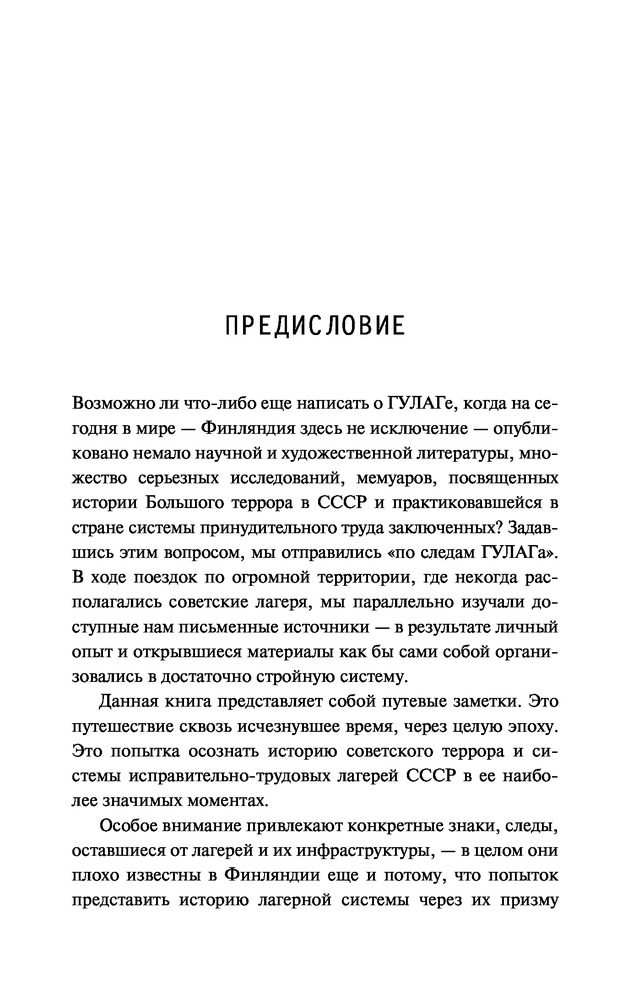 ПРЕДИСЛОВИЕ

Возможно ли что-либо еще написать о ГУЛАГе, когда на сегодня в мире — Финляндия здесь не исключение — опубликовано немало научной и художественной литературы, множество серьезных исследований, мемуаров, посвященных истории Большого террора в СССР и практиковавшейся в стране системы принудительного труда заключенных? Задавшись этим вопросом, мы отправились «по следам ГУЛАГа». В ходе поездок по огромной территории, где некогда располагались советские лагеря, мы параллельно изучали доступные нам письменные источники — в результате личный опыт и открывшиеся материалы как бы сами собой организовались в достаточно стройную систему.

Данная книга представляет собой путевые заметки. Это путешествие сквозь исчезнувшее время, через целую эпоху. Это попытка осознать историю советского террора и системы исправительно-трудовых лагерей СССР в ее наиболее значимых моментах.

Особое внимание привлекают конкретные знаки, следы, оставшиеся от лагерей и их инфраструктуры, — в целом они плохо известны в Финляндии еще и потому, что попыток представить историю лагерной системы через их призму